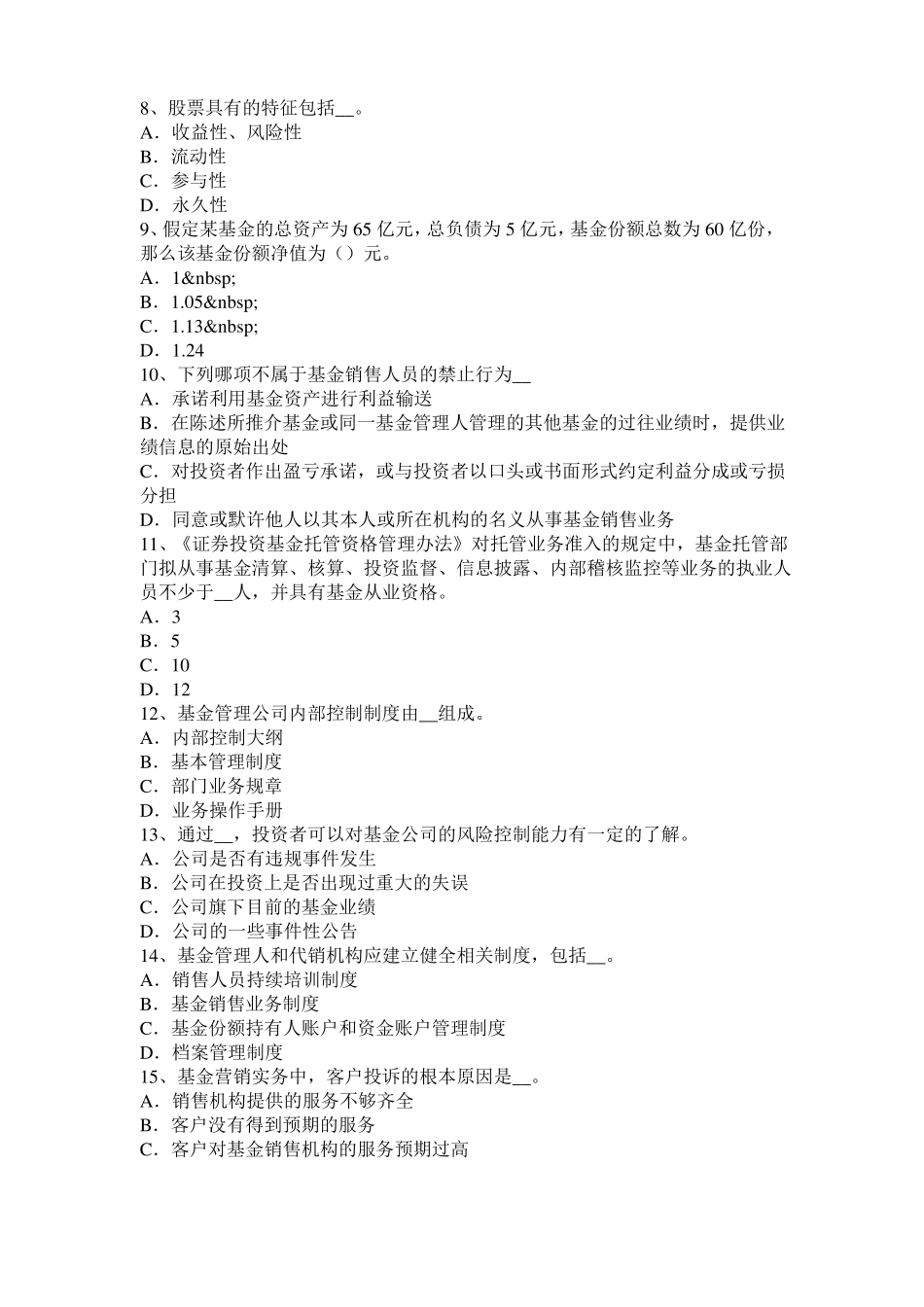 8、股票具有的特征包括__。
A．收益性、风险性
B．流动性
C．参与性
D．永久性
9、假定某基金的总资产为 65 亿元，总负债为 5 亿元，基金份额总数为 60 亿份，那么该基金份额净值为（）元。
A．1&nbsp;
B．1.05&nbsp;
C．1.13&nbsp;
D．1.24
10、下列哪项不属于基金销售人员的禁止行为__
A．承诺利用基金资产进行利益输送
B．在陈述所推介基金或同一基金管理人管理的其他基金的过往业绩时，提供业绩信息的原始出处
C．对投资者作出盈亏承诺，或与投资者以口头或书面形式约定利益分成或亏损分担
D．同意或默许他人以其本人或所在机构的名义从事基金销售业务
11、《证券投资基金托管资格管理办法》对托管业务准入的规定中，基金托管部门拟从事基金清算、核算、投资监督、信息披露、内部稽核监控等业务的执业人员不少于__人，并具有基金从业资格。
A．3
B．5
C．10
D．12
12、基金管理公司内部控制制度由__组成。
A．内部控制大纲
B．基本管理制度
C．部门业务规章
D．业务操作手册
13、通过__，投资者可以对基金公司的风险控制能力有一定的了解。
A．公司是否有违规事件发生
B．公司在投资上是否出现过重大的失误
C．公司旗下目前的基金业绩
D．公司的一些事件性公告
14、基金管理人和代销机构应建立健全相关制度，包括__。
A．销售人员持续培训制度
B．基金销售业务制度
C．基金份额持有人账户和资金账户管理制度
D．档案管理制度
15、基金营销实务中，客户投诉的根本原因是__。
A．销售机构提供的服务不够齐全
B．客户没有得到预期的服务
C．客户对基金销售机构的服务预期过高